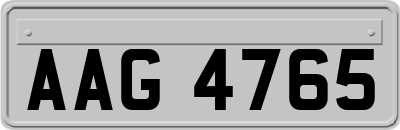 AAG 4765